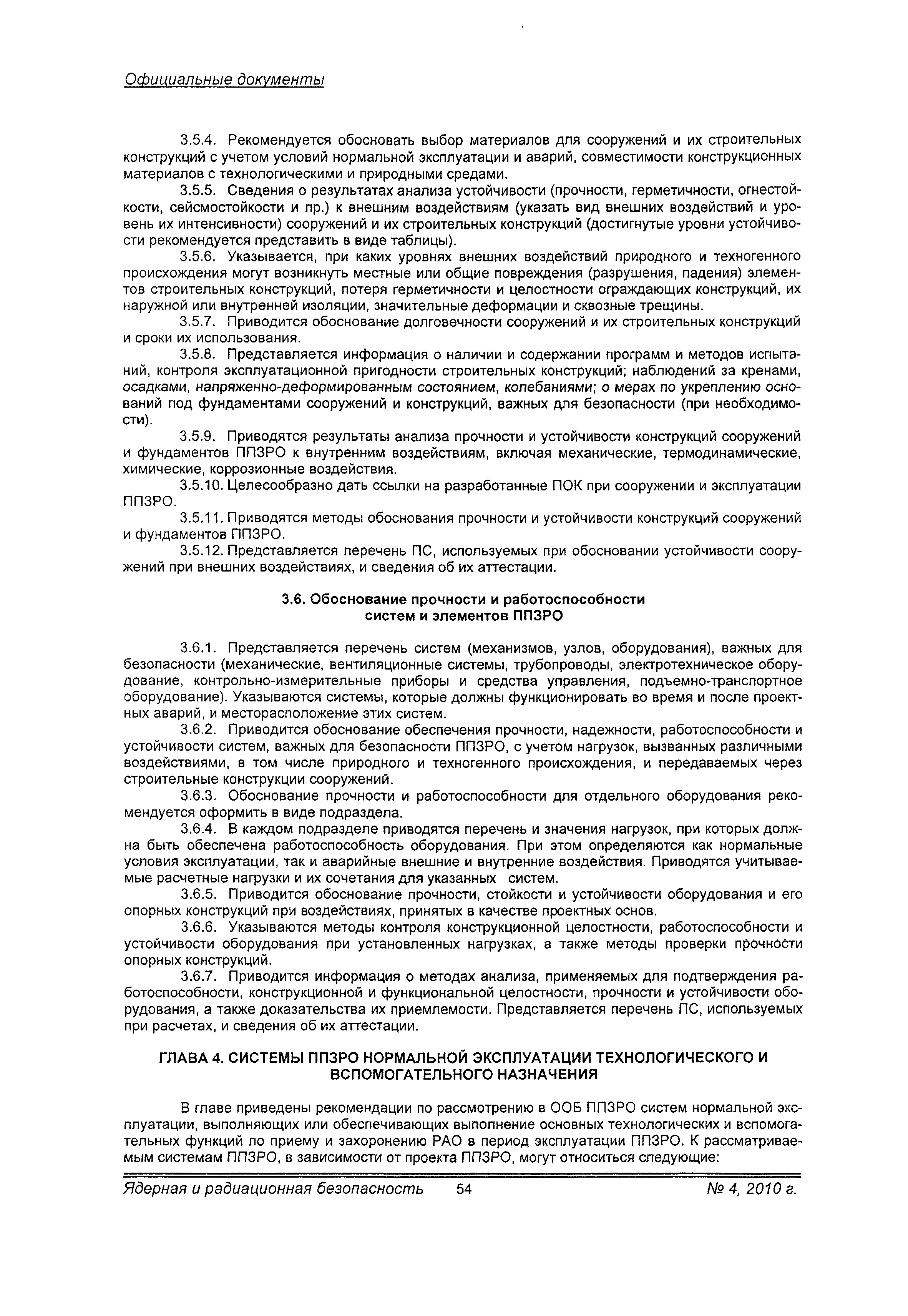 Официальные документы

3.5.4. Рекомендуется обосновать выбор материалов для сооружений и их строительных конструкций с учетом условий нормальной эксплуатации и аварий, совместимости конструкционных материалов с технологическими и природными средами.

3.5.5. Сведения о результатах анализа устойчивости (прочности, герметичности, огнестойкости, сейсмостойкости и пр.) к внешним воздействиям (указать вид внешних воздействий и уровень их интенсивности) сооружений и их строительных конструкций (достигнутые уровни устойчивости рекомендуется представить в виде таблицы).

3.5.6. Указывается, при каких уровнях внешних воздействий природного и техногенного происхождения могут возникнуть местные или общие повреждения (разрушения, падения) элементов строительных конструкций, потеря герметичности и целостности ограждающих конструкций, их наружной или внутренней изоляции, значительные деформации и сквозные трещины.

3.5.7. Приводится обоснование долговечности сооружений и их строительных конструкций и сроки их использования.

3.5.8. Представляется информация о наличии и содержании программ и методов испытаний, контроля эксплуатационной пригодности строительных конструкций; наблюдений за кренами, осадками, напряженно-деформированным состоянием, колебаниями; о мерах по укреплению оснований под фундаментами сооружений и конструкций, важных для безопасности (при необходимости).

3.5.9. Приводятся результаты анализа прочности и устойчивости конструкций сооружений и фундаментов ППЗРО к внутренним воздействиям, включая механические, термодинамические, химические, коррозионные воздействия.

3.5.10. Целесообразно дать ссылки на разработанные ПОК при сооружении и эксплуатации ППЗРО.

3.5.11. Приводятся методы обоснования прочности и устойчивости конструкций сооружений и фундаментов ППЗРО.

3.5.12. Представляется перечень ПС, используемых при обосновании устойчивости сооружений при внешних воздействиях, и сведения об их аттестации.

3.6. Обоснование прочности и работоспособности систем и элементов ППЗРО

3.6.1. Представляется перечень систем (механизмов, узлов, оборудования), важных для безопасности (механические, вентиляционные системы, трубопроводы, электротехническое оборудование, контрольно-измерительные приборы и средства управления, подъемно-транспортное оборудование). Указываются системы, которые должны функционировать во время и после проектных аварий, и месторасположение этих систем.

3.6.2. Приводится обоснование обеспечения прочности, надежности, работоспособности и устойчивости систем, важных для безопасности ППЗРО, с учетом нагрузок, вызванных различными воздействиями, в том числе природного и техногенного происхождения, и передаваемых через строительные конструкции сооружений.

3.6.3. Обоснование прочности и работоспособности для отдельного оборудования рекомендуется оформить в виде подраздела.

3.6.4. В каждом подразделе приводятся перечень и значения нагрузок, при которых должна быть обеспечена работоспособность оборудования. При этом определяются как нормальные условия эксплуатации, так и аварийные внешние и внутренние воздействия. Приводятся учитываемые расчетные нагрузки и их сочетания для указанных систем.

3.6.5. Приводится обоснование прочности, стойкости и устойчивости оборудования и его опорных конструкций при воздействиях, принятых в качестве проектных основ.

3.6.6. Указываются методы контроля конструкционной целостности, работоспособности и устойчивости оборудования при установленных нагрузках, а также методы проверки прочности опорных конструкций.

3.6.7. Приводится информация о методах анализа, применяемых для подтверждения работоспособности, конструкционной и функциональной целостности, прочности и устойчивости оборудования, а также доказательства их приемлемости. Представляется перечень ПС, используемых при расчетах, и сведения об их аттестации.

ГЛАВА 4. СИСТЕМЫ ППЗРО НОРМАЛЬНОЙ ЭКСПЛУАТАЦИИ ТЕХНОЛОГИЧЕСКОГО И ВСПОМОГАТЕЛЬНОГО НАЗНАЧЕНИЯ

В главе приведены рекомендации по рассмотрению в ООБ ППЗРО систем нормальной эксплуатации, выполняющих или обеспечивающих выполнение основных технологических и вспомогательных функций по приему и захоронению РАО в период эксплуатации ППЗРО. К рассматриваемым системам ППЗРО, в зависимости от проекта ППЗРО, могут относиться следующие:

Ядерная и радиационная безопасность 54 № 4, 2010 г.